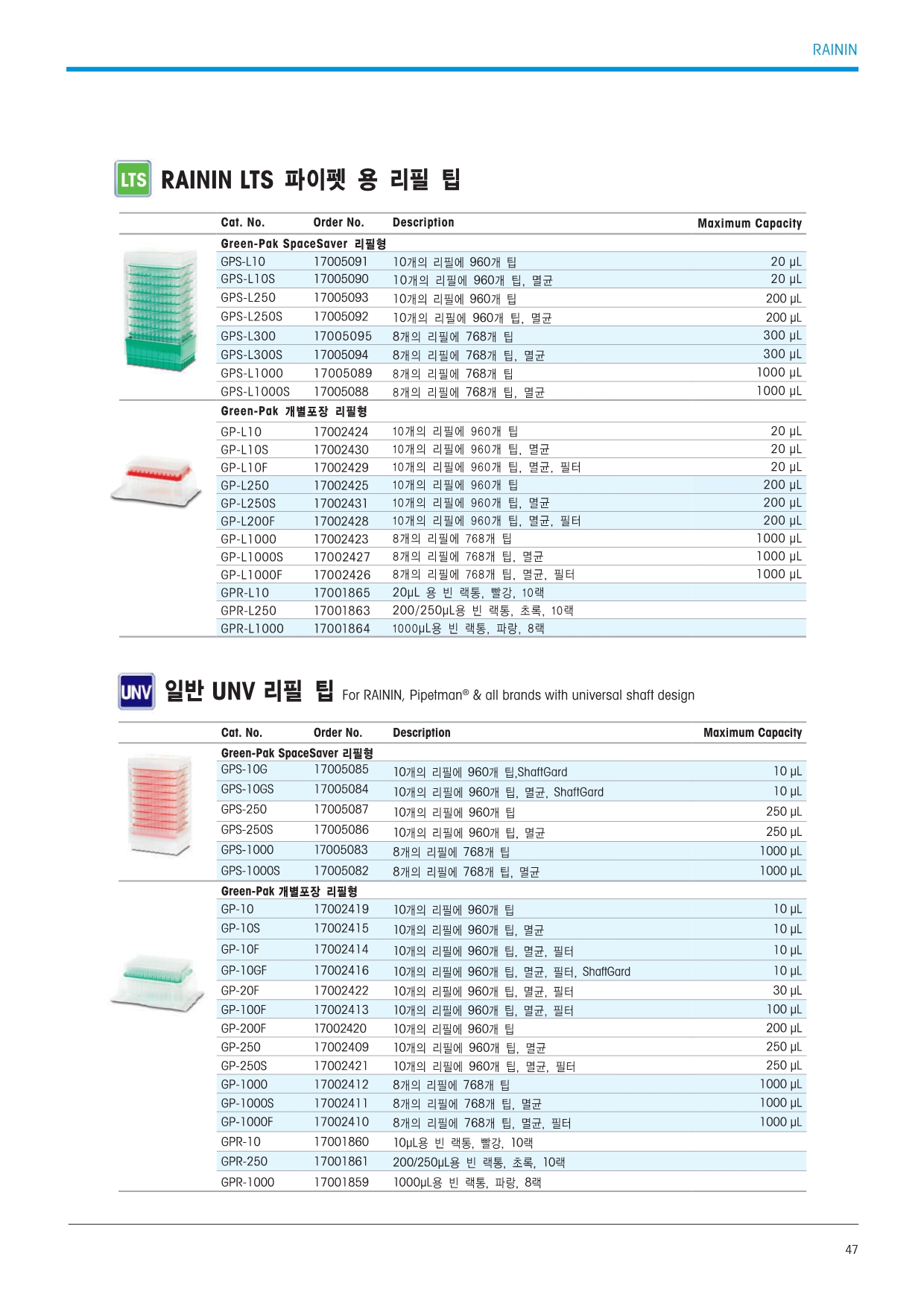 RAININ

LTS RAININ LTS 파이펫 용 리필 팁

| Cat. No. | Order No. | Description | Maximum Capacity |
|---|---|---|---|
| Green-Pak SpaceSaver 리필형 | | | |
| GPS-L10 | 17005091 | 10개의 리필에 960개 팁 | 20 µL |
| GPS-L10S | 17005090 | 10개의 리필에 960개 팁, 멸균 | 20 µL |
| GPS-L250 | 17005093 | 10개의 리필에 960개 팁 | 200 µL |
| GPS-L250S | 17005092 | 10개의 리필에 960개 팁, 멸균 | 200 µL |
| GPS-L300 | 17005095 | 8개의 리필에 768개 팁 | 300 µL |
| GPS-L300S | 17005094 | 8개의 리필에 768개 팁, 멸균 | 300 µL |
| GPS-L1000 | 17005089 | 8개의 리필에 768개 팁 | 1000 µL |
| GPS-L1000S | 17005088 | 8개의 리필에 768개 팁, 멸균 | 1000 µL |
| Green-Pak 개별포장 리필형 | | | |
| GP-L10 | 17002424 | 10개의 리필에 960개 팁 | 20 µL |
| GP-L10S | 17002430 | 10개의 리필에 960개 팁, 멸균 | 20 µL |
| GP-L10F | 17002429 | 10개의 리필에 960개 팁, 멸균, 필터 | 20 µL |
| GP-L250 | 17002425 | 10개의 리필에 960개 팁 | 200 µL |
| GP-L250S | 17002431 | 10개의 리필에 960개 팁, 멸균 | 200 µL |
| GP-L200F | 17002428 | 10개의 리필에 960개 팁, 멸균, 필터 | 200 µL |
| GP-L1000 | 17002423 | 8개의 리필에 768개 팁 | 1000 µL |
| GP-L1000S | 17002427 | 8개의 리필에 768개 팁, 멸균 | 1000 µL |
| GP-L1000F | 17002426 | 8개의 리필에 768개 팁, 멸균, 필터 | 1000 µL |
| GPR-L10 | 17001865 | 20µL 용 빈 랙통, 빨강, 10랙 | |
| GPR-L250 | 17001863 | 200/250µL용 빈 랙통, 초록, 10랙 | |
| GPR-L1000 | 17001864 | 1000µL용 빈 랙통, 파랑, 8랙 | |

UNV 일반 UNV 리필 팁 For RAININ, Pipetman® & all brands with universal shaft design

| Cat. No. | Order No. | Description | Maximum Capacity |
|---|---|---|---|
| Green-Pak SpaceSaver 리필형 | | | |
| GPS-10G | 17005085 | 10개의 리필에 960개 팁,ShaftGard | 10 µL |
| GPS-10GS | 17005084 | 10개의 리필에 960개 팁, 멸균, ShaftGard | 10 µL |
| GPS-250 | 17005087 | 10개의 리필에 960개 팁 | 250 µL |
| GPS-250S | 17005086 | 10개의 리필에 960개 팁, 멸균 | 250 µL |
| GPS-1000 | 17005083 | 8개의 리필에 768개 팁 | 1000 µL |
| GPS-1000S | 17005082 | 8개의 리필에 768개 팁, 멸균 | 1000 µL |
| Green-Pak 개별포장 리필형 | | | |
| GP-10 | 17002419 | 10개의 리필에 960개 팁 | 10 µL |
| GP-10S | 17002415 | 10개의 리필에 960개 팁, 멸균 | 10 µL |
| GP-10F | 17002414 | 10개의 리필에 960개 팁, 멸균, 필터 | 10 µL |
| GP-10GF | 17002416 | 10개의 리필에 960개 팁, 멸균, 필터, ShaftGard | 10 µL |
| GP-20F | 17002422 | 10개의 리필에 960개 팁, 멸균, 필터 | 30 µL |
| GP-100F | 17002413 | 10개의 리필에 960개 팁, 멸균, 필터 | 100 µL |
| GP-200F | 17002420 | 10개의 리필에 960개 팁 | 200 µL |
| GP-250 | 17002409 | 10개의 리필에 960개 팁, 멸균 | 250 µL |
| GP-250S | 17002421 | 10개의 리필에 960개 팁, 멸균, 필터 | 250 µL |
| GP-1000 | 17002412 | 8개의 리필에 768개 팁 | 1000 µL |
| GP-1000S | 17002411 | 8개의 리필에 768개 팁, 멸균 | 1000 µL |
| GP-1000F | 17002410 | 8개의 리필에 768개 팁, 멸균, 필터 | 1000 µL |
| GPR-10 | 17001860 | 10µL용 빈 랙통, 빨강, 10랙 | |
| GPR-250 | 17001861 | 200/250µL용 빈 랙통, 초록, 10랙 | |
| GPR-1000 | 17001859 | 1000µL용 빈 랙통, 파랑, 8랙 | |

47